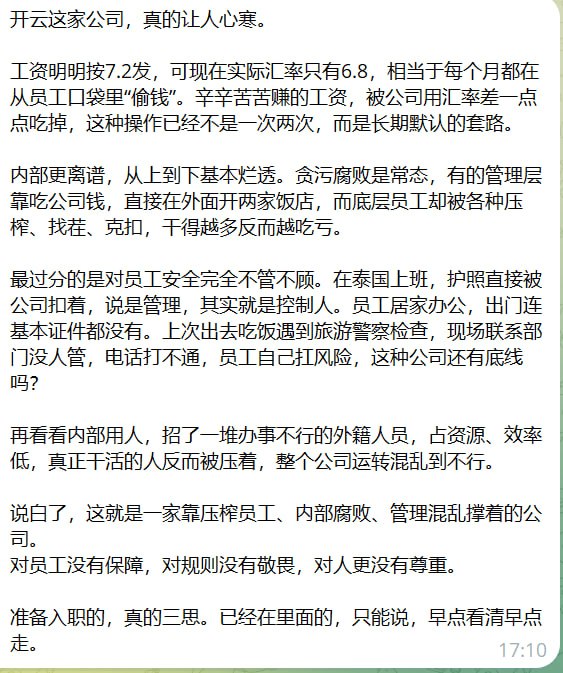 开云这家公司，真的让人心寒。

工资明明按7.2发，可现在实际汇率只有6.8，相当于每个月都在从员工口袋里“偷钱”。辛辛苦苦赚的工资，被公司用汇率差一点点吃掉，这种操作已经不是一次两次，而是长期默认的套路。

内部更离谱，从上到下基本烂透。贪污腐败是常态，有的管理层靠吃公司钱，直接在外面开两家饭店，而底层员工却被各种压榨、找茬、克扣，干得越多反而越吃亏。

最过分的是对员工安全完全不管不顾。在泰国上班，护照直接被公司扣着，说是管理，其实就是控制人。员工居家办公，出门连基本证件都没有。上次出去吃饭遇到旅游警察检查，现场联系部门没人管，电话打不通，员工自己扛风险，这种公司还有底线吗？

再看看内部用人，招了一堆办事不行的外籍人员，占资源、效率低，真正干活的人反而被压着，整个公司运转混乱到不行。

说白了，这就是一家靠压榨员工、内部腐败、管理混乱撑着的公司。
对员工没有保障，对规则没有敬畏，对人更没有尊重。

准备入职的，真的三思。已经在里面的，只能说，早点看清早点走。

17:10